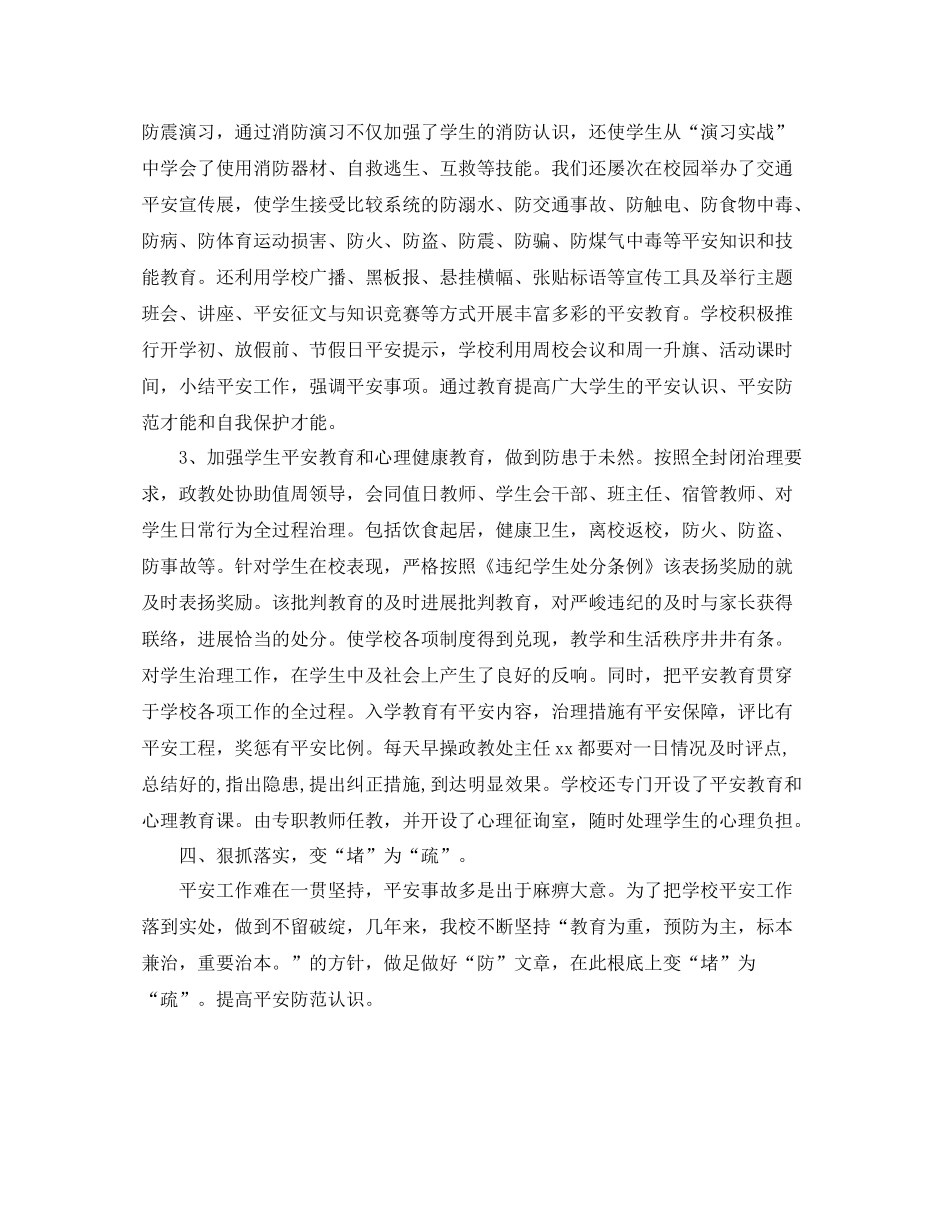 防震演习，通过消防演习不仅加强了学生的消防认识，还使学生从“演习实战”中学会了使用消防器材、自救逃生、互救等技能。我们还屡次在校园举办了交通平安宣传展，使学生接受比较系统的防溺水、防交通事故、防触电、防食物中毒、防病、防体育运动损害、防火、防盗、防震、防骗、防煤气中毒等平安知识和技能教育。还利用学校广播、黑板报、悬挂横幅、张贴标语等宣传工具及举行主题班会、讲座、平安征文与知识竞赛等方式开展丰富多彩的平安教育。学校积极推行开学初、放假前、节假日平安提示，学校利用周校会议和周一升旗、活动课时间，小结平安工作，强调平安事项。通过教育提高广大学生的平安认识、平安防范才能和自我保护才能。

3、加强学生平安教育和心理健康教育，做到防患于未然。按照全封闭治理要求，政教处协助值周领导，会同值日教师、学生会干部、班主任、宿管教师、对学生日常行为全过程治理。包括饮食起居，健康卫生，离校返校，防火、防盗、防事故等。针对学生在校表现，严格按照《违纪学生处分条例》该表扬奖励的就及时表扬奖励。该批判教育的及时进展批判教育，对严峻违纪的及时与家长获得联络，进展恰当的处分。使学校各项制度得到兑现，教学和生活秩序井井有条。对学生治理工作，在学生中及社会上产生了良好的反响。同时，把平安教育贯穿于学校各项工作的全过程。入学教育有平安内容，治理措施有平安保障，评比有平安工程，奖惩有平安比例。每天早操政教处主任xx都要对一日情况及时评点，总结好的，指出隐患，提出纠正措施，到达明显效果。学校还专门开设了平安教育和心理教育课。由专职教师任教，并开设了心理征询室，随时处理学生的心理负担。

四、狠抓落实，变“堵”为“疏”。

平安工作难在一贯坚持，平安事故多是出于麻痹大意。为了把学校平安工作落到实处，做到不留破绽，几年来，我校不断坚持“教育为重，预防为主，标本兼治，重要治本。”的方针，做足做好“防”文章，在此根底上变“堵”为“疏”。提高平安防范认识。